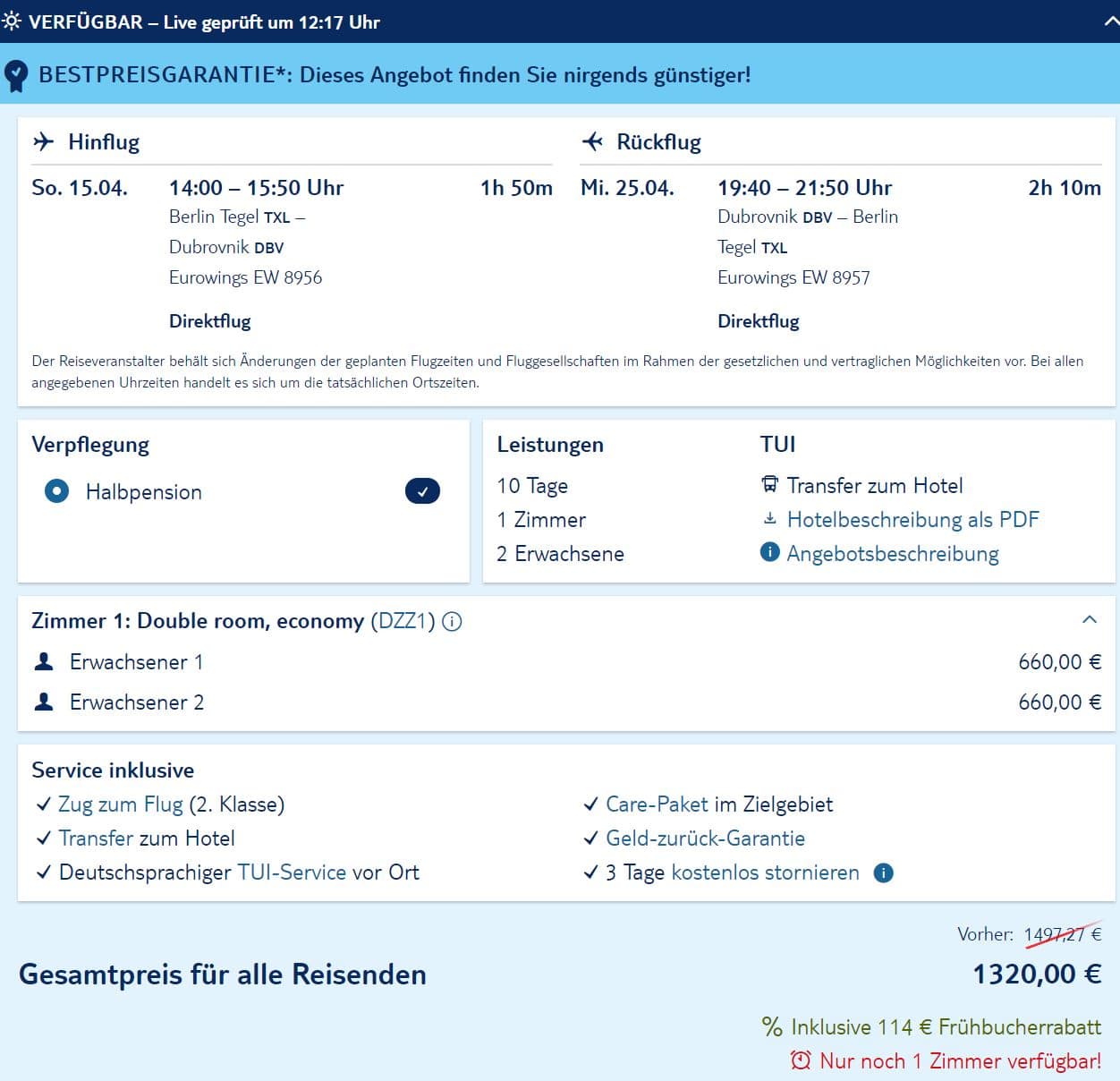 VERFÜGBAR – Live geprüft um 12:17 Uhr

BESTPREISGARANTIE*: Dieses Angebot finden Sie nirgends günstiger!

Hinflug

So. 15.04. 14:00 – 15:50 Uhr 1h 50m
Berlin Tegel TXL – Dubrovnik DBV
Eurowings EW 8956
Direktflug

Rückflug

Mi. 25.04. 19:40 – 21:50 Uhr 2h 10m
Dubrovnik DBV – Berlin Tegel TXL
Eurowings EW 8957
Direktflug

Der Reiseveranstalter behält sich Änderungen der geplanten Flugzeiten und Fluggesellschaften im Rahmen der gesetzlichen und vertraglichen Möglichkeiten vor. Bei allen angegebenen Uhrzeiten handelt es sich um die tatsächlichen Ortszeiten.

Verpflegung
Halbpension

Leistungen
10 Tage
1 Zimmer
2 Erwachsene

TUI
Transfer zum Hotel
Hotelbeschreibung als PDF
Angebotsbeschreibung

Zimmer 1: Double room, economy (DZZ1)
Erwachsener 1 660,00 €
Erwachsener 2 660,00 €

Service inklusive
✓ Zug zum Flug (2. Klasse)
✓ Transfer zum Hotel
✓ Deutschsprachiger TUI-Service vor Ort
✓ Care-Paket im Zielgebiet
✓ Geld-zurück-Garantie
✓ 3 Tage kostenlos stornieren

Vorher: 1497,27 €
Gesamtpreis für alle Reisenden 1320,00 €
% Inklusive 114 € Frühbucherrabatt
Nur noch 1 Zimmer verfügbar!